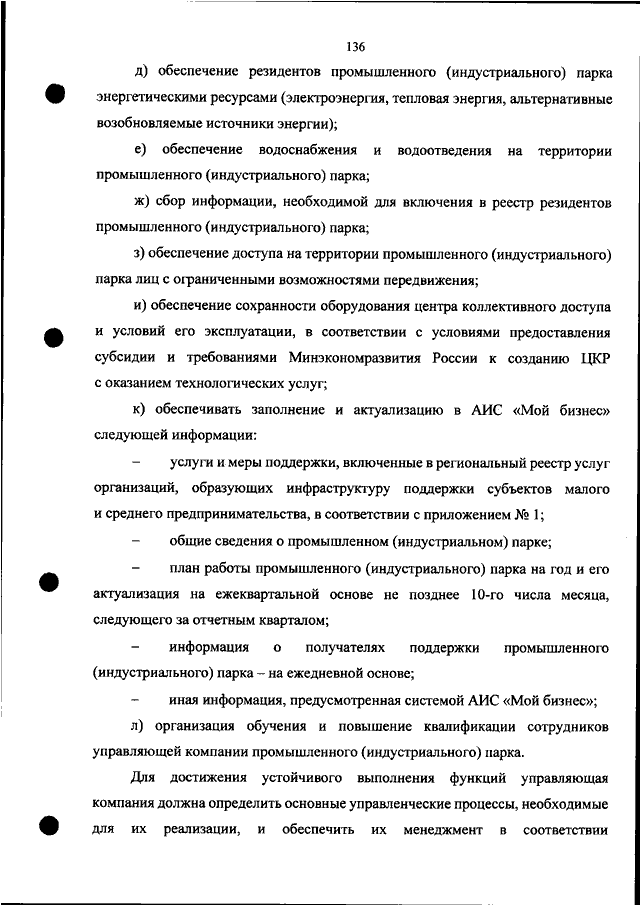 136

д) обеспечение резидентов промышленного (индустриального) парка энергетическими ресурсами (электроэнергия, тепловая энергия, альтернативные возобновляемые источники энергии);

е) обеспечение водоснабжения и водоотведения на территории промышленного (индустриального) парка;

ж) сбор информации, необходимой для включения в реестр резидентов промышленного (индустриального) парка;

з) обеспечение доступа на территории промышленного (индустриального) парка лиц с ограниченными возможностями передвижения;

и) обеспечение сохранности оборудования центра коллективного доступа и условий его эксплуатации, в соответствии с условиями предоставления субсидии и требованиями Минэкономразвития России к созданию ЦКР с оказанием технологических услуг;

к) обеспечивать заполнение и актуализацию в АИС «Мой бизнес» следующей информации:

– услуги и меры поддержки, включенные в региональный реестр услуг организаций, образующих инфраструктуру поддержки субъектов малого и среднего предпринимательства, в соответствии с приложением № 1;

– общие сведения о промышленном (индустриальном) парке;

– план работы промышленного (индустриального) парка на год и его актуализация на ежеквартальной основе не позднее 10-го числа месяца, следующего за отчетным кварталом;

– информация о получателях поддержки промышленного (индустриального) парка – на ежедневной основе;

– иная информация, предусмотренная системой АИС «Мой бизнес»;

л) организация обучения и повышение квалификации сотрудников управляющей компании промышленного (индустриального) парка.

Для достижения устойчивого выполнения функций управляющая компания должна определить основные управленческие процессы, необходимые для их реализации, и обеспечить их менеджмент в соответствии